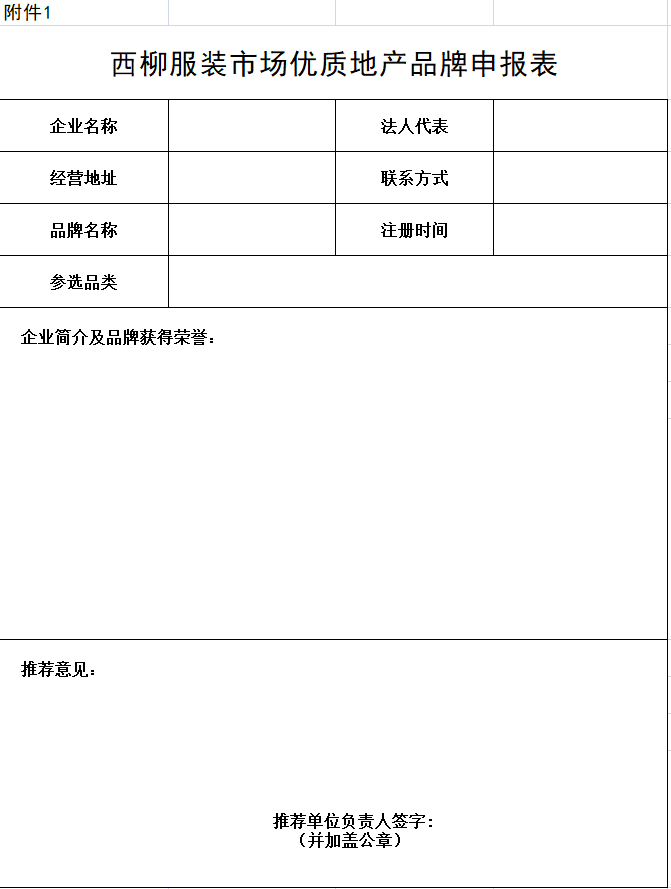 附件1

西柳服装市场优质地产品牌申报表

| 企业名称 |  | 法人代表 |  |
|---|---|---|---|
| 经营地址 |  | 联系方式 |  |
| 品牌名称 |  | 注册时间 |  |
| 参选品类 |  |  |  |

企业简介及品牌获得荣誉：

推荐意见：

推荐单位负责人签字：
（并加盖公章）